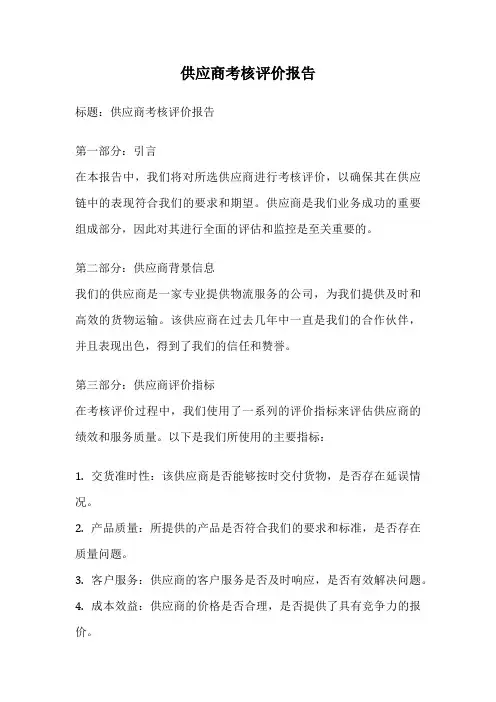 供应商考核评价报告

标题：供应商考核评价报告

第一部分：引言

在本报告中，我们将对所选供应商进行考核评价，以确保其在供应链中的表现符合我们的要求和期望。供应商是我们业务成功的重要组成部分，因此对其进行全面的评估和监控是至关重要的。

第二部分：供应商背景信息

我们的供应商是一家专业提供物流服务的公司，为我们提供及时和高效的货物运输。该供应商在过去几年中一直是我们的合作伙伴，并且表现出色，得到了我们的信任和赞誉。

第三部分：供应商评价指标

在考核评价过程中，我们使用了一系列的评价指标来评估供应商的绩效和服务质量。以下是我们所使用的主要指标：

1. 交货准时性：该供应商是否能够按时交付货物，是否存在延误情况。

2. 产品质量：所提供的产品是否符合我们的要求和标准，是否存在质量问题。

3. 客户服务：供应商的客户服务是否及时响应，是否有效解决问题。

4. 成本效益：供应商的价格是否合理，是否提供了具有竞争力的报价。